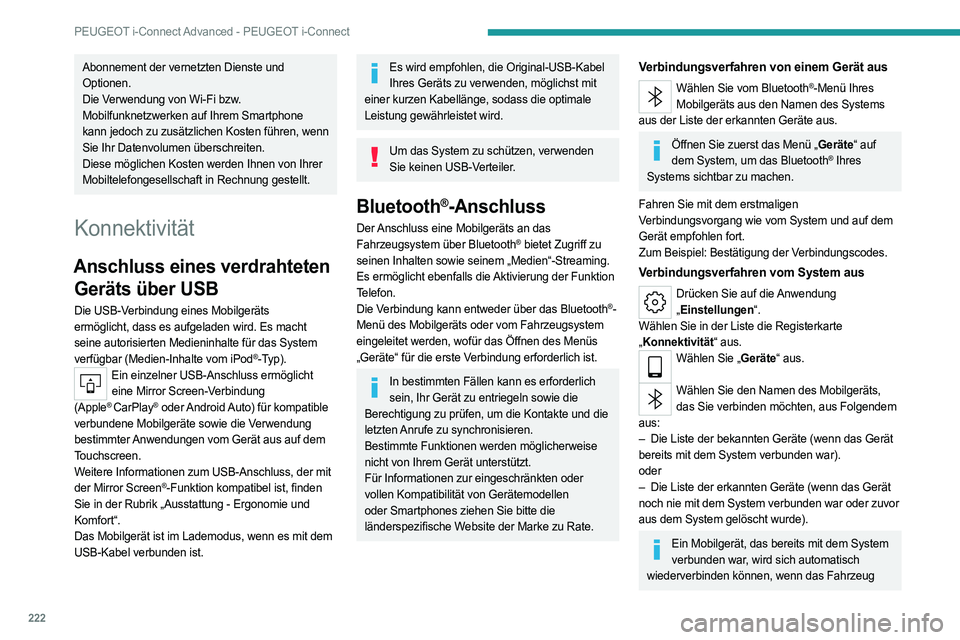 PEUGEOT i-Connect Advanced - PEUGEOT i-Connect

Abonnement der vernetzten Dienste und Optionen.
Die Verwendung von Wi-Fi bzw. Mobilfunknetzwerken auf Ihrem Smartphone kann jedoch zu zusätzlichen Kosten führen, wenn Sie Ihr Datenvolumen überschreiten.
Diese möglichen Kosten werden Ihnen von Ihrer Mobiltelefongesellschaft in Rechnung gestellt.

Konnektivität

Anschluss eines verdrahteten Geräts über USB

Die USB-Verbindung eines Mobilgeräts ermöglicht, dass es aufgeladen wird. Es macht seine autorisierten Medieninhalte für das System verfügbar (Medien-Inhalte vom iPod®-Typ).
Ein einzelner USB-Anschluss ermöglicht eine Mirror Screen-Verbindung (Apple® CarPlay® oder Android Auto) für kompatible verbundene Mobilgeräte sowie die Verwendung bestimmter Anwendungen vom Gerät aus auf dem Touchscreen.
Weitere Informationen zum USB-Anschluss, der mit der Mirror Screen®-Funktion kompatibel ist, finden Sie in der Rubrik „Ausstattung - Ergonomie und Komfort".
Das Mobilgerät ist im Lademodus, wenn es mit dem USB-Kabel verbunden ist.

Es wird empfohlen, die Original-USB-Kabel Ihres Geräts zu verwenden, möglichst mit einer kurzen Kabellänge, sodass die optimale Leistung gewährleistet wird.

Um das System zu schützen, verwenden Sie keinen USB-Verteiler.

Bluetooth®-Anschluss

Der Anschluss eine Mobilgeräts an das Fahrzeugsystem über Bluetooth® bietet Zugriff zu seinen Inhalten sowie seinem „Medien"-Streaming. Es ermöglicht ebenfalls die Aktivierung der Funktion Telefon.
Die Verbindung kann entweder über das Bluetooth®-Menü des Mobilgeräts oder vom Fahrzeugsystem eingeleitet werden, wofür das Öffnen des Menüs „Geräte" für die erste Verbindung erforderlich ist.

In bestimmten Fällen kann es erforderlich sein, Ihr Gerät zu entriegeln sowie die Berechtigung zu prüfen, um die Kontakte und die letzten Anrufe zu synchronisieren.
Bestimmte Funktionen werden möglicherweise nicht von Ihrem Gerät unterstützt.
Für Informationen zur eingeschränkten oder vollen Kompatibilität von Gerätemodellen oder Smartphones ziehen Sie bitte die länderspezifische Website der Marke zu Rate.

Verbindungsverfahren von einem Gerät aus

Wählen Sie vom Bluetooth®-Menü Ihres Mobilgeräts aus den Namen des Systems aus der Liste der erkannten Geräte aus.

Öffnen Sie zuerst das Menü „Geräte" auf dem System, um das Bluetooth® Ihres Systems sichtbar zu machen.

Fahren Sie mit dem erstmaligen Verbindungsvorgang wie vom System und auf dem Gerät empfohlen fort.
Zum Beispiel: Bestätigung der Verbindungscodes.

Verbindungsverfahren vom System aus

Drücken Sie auf die Anwendung „Einstellungen".
Wählen Sie in der Liste die Registerkarte „Konnektivität" aus.
Wählen Sie „Geräte" aus.
Wählen Sie den Namen des Mobilgeräts, das Sie verbinden möchten, aus Folgendem aus:
– Die Liste der bekannten Geräte (wenn das Gerät bereits mit dem System verbunden war).
oder
– Die Liste der erkannten Geräte (wenn das Gerät noch nie mit dem System verbunden war oder zuvor aus dem System gelöscht wurde).

Ein Mobilgerät, das bereits mit dem System verbunden war, wird sich automatisch wiederverbinden können, wenn das Fahrzeug

222

carmanualsonline.info